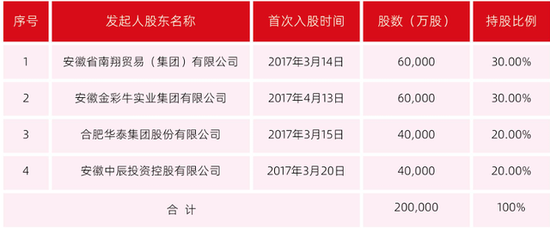 | 序号 | 发起人股东名称 | 首次入股时间 | 股数（万股） | 持股比例 |
|---|---|---|---|---|
| 1 | 安徽省南翔贸易（集团）有限公司 | 2017年3月14日 | 60,000 | 30.00% |
| 2 | 安徽金彩牛实业集团有限公司 | 2017年4月13日 | 60,000 | 30.00% |
| 3 | 合肥华泰集团股份有限公司 | 2017年3月15日 | 40,000 | 20.00% |
| 4 | 安徽中辰投资控股有限公司 | 2017年3月20日 | 40,000 | 20.00% |
| 合 计 | | | 200,000 | 100% |